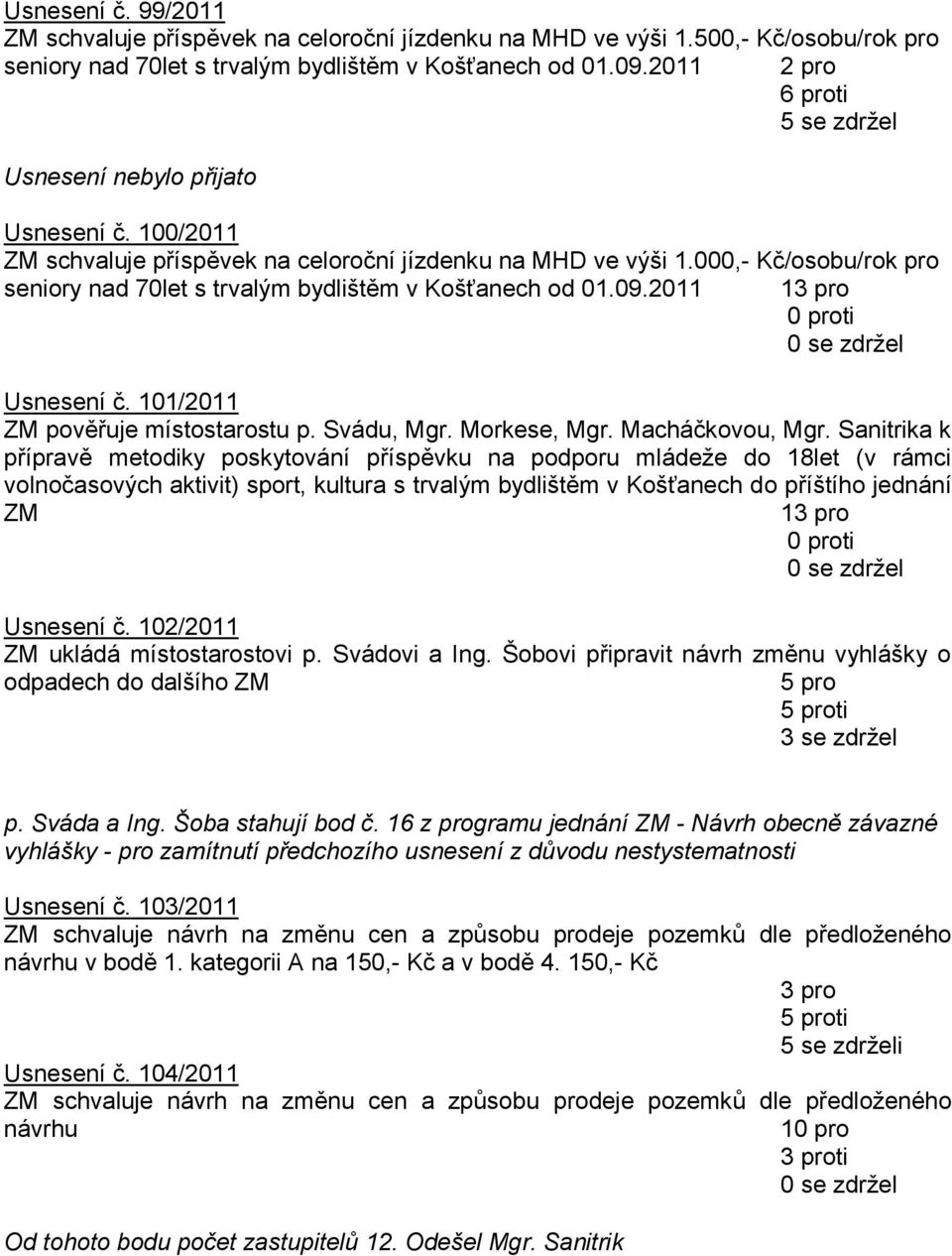 Usnesení č. 99/2011
ZM schvaluje příspěvek na celoroční jízdenku na MHD ve výši 1.500,- Kč/osobu/rok pro seniory nad 70let s trvalým bydlištěm v Košťanech od 01.09.2011 2 pro
6 proti
5 se zdržel

Usnesení nebylo přijato

Usnesení č. 100/2011
ZM schvaluje příspěvek na celoroční jízdenku na MHD ve výši 1.000,- Kč/osobu/rok pro seniory nad 70let s trvalým bydlištěm v Košťanech od 01.09.2011 13 pro
0 proti
0 se zdržel

Usnesení č. 101/2011
ZM pověřuje místostarostu p. Svádu, Mgr. Morkese, Mgr. Macháčkovou, Mgr. Sanitrika k přípravě metodiky poskytování příspěvku na podporu mládeže do 18let (v rámci volnočasových aktivit) sport, kultura s trvalým bydlištěm v Košťanech do příštího jednání ZM 13 pro
0 proti
0 se zdržel

Usnesení č. 102/2011
ZM ukládá místostarostovi p. Svádovi a Ing. Šobovi připravit návrh změnu vyhlášky o odpadech do dalšího ZM 5 pro
5 proti
3 se zdržel

p. Sváda a Ing. Šoba stahují bod č. 16 z programu jednání ZM - Návrh obecně závazné vyhlášky - pro zamítnutí předchozího usnesení z důvodu nestystematnosti

Usnesení č. 103/2011
ZM schvaluje návrh na změnu cen a způsobu prodeje pozemků dle předloženého návrhu v bodě 1. kategorii A na 150,- Kč a v bodě 4. 150,- Kč
3 pro
5 proti
5 se zdrželi

Usnesení č. 104/2011
ZM schvaluje návrh na změnu cen a způsobu prodeje pozemků dle předloženého návrhu 10 pro
3 proti
0 se zdržel

Od tohoto bodu počet zastupitelů 12. Odešel Mgr. Sanitrik